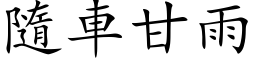 隨車甘雨